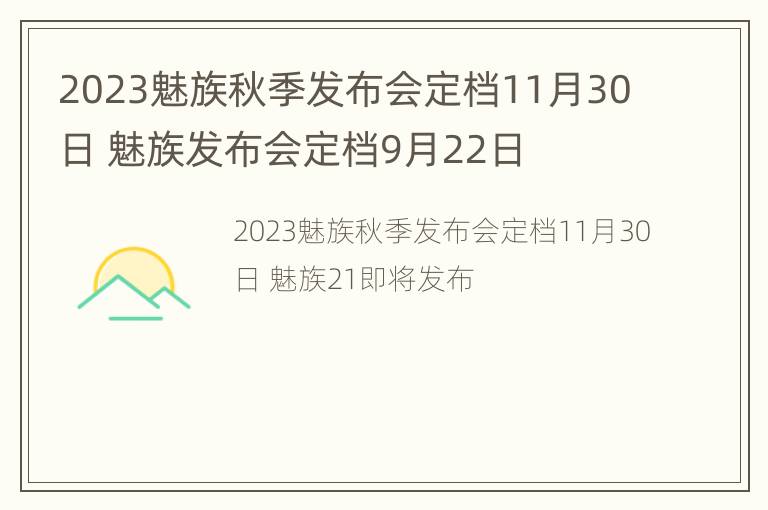 2023魅族秋季发布会定档11月30日 魅族发布会定档9月22日

2023魅族秋季发布会定档11月30日 魅族21即将发布